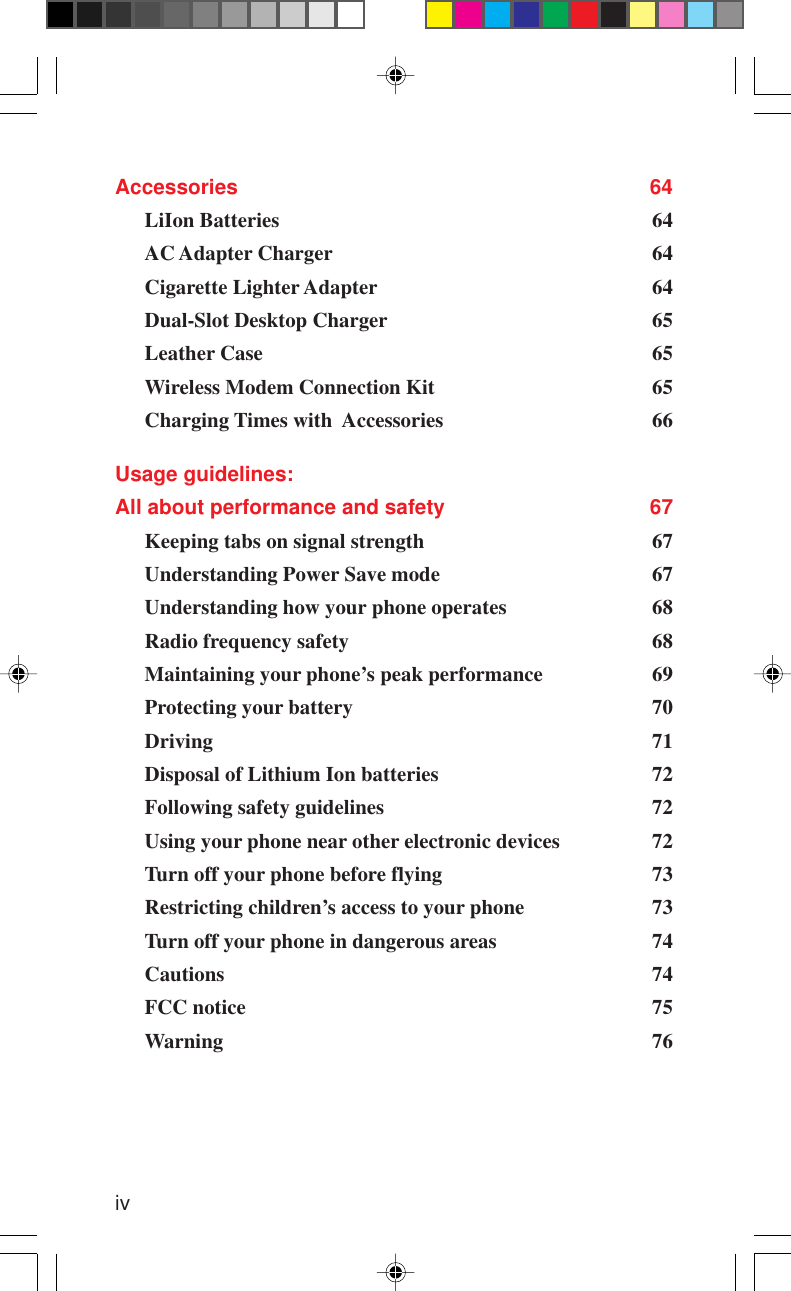 Accessories 64

LiIon Batteries 64

AC Adapter Charger 64

Cigarette Lighter Adapter 64

Dual-Slot Desktop Charger 65

Leather Case 65

Wireless Modem Connection Kit 65

Charging Times with Accessories 66

Usage guidelines:
All about performance and safety 67

Keeping tabs on signal strength 67

Understanding Power Save mode 67

Understanding how your phone operates 68

Radio frequency safety 68

Maintaining your phone’s peak performance 69

Protecting your battery 70

Driving 71

Disposal of Lithium Ion batteries 72

Following safety guidelines 72

Using your phone near other electronic devices 72

Turn off your phone before flying 73

Restricting children’s access to your phone 73

Turn off your phone in dangerous areas 74

Cautions 74

FCC notice 75

Warning 76

iv